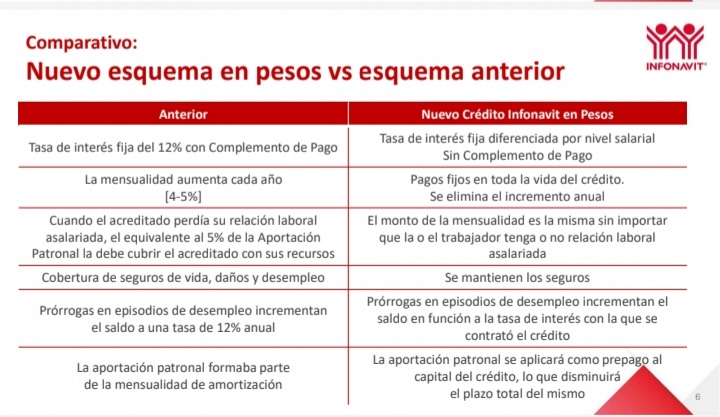 Comparativo:
Nuevo esquema en pesos vs esquema anterior

INFONAVIT

| Anterior | Nuevo Crédito Infonavit en Pesos |
|---|---|
| Tasa de interés fija del 12% con Complemento de Pago | Tasa de interés fija diferenciada por nivel salarial Sin Complemento de Pago |
| La mensualidad aumenta cada año [4-5%] | Pagos fijos en toda la vida del crédito. Se elimina el incremento anual |
| Cuando el acreditado perdía su relación laboral asalariada, el equivalente al 5% de la Aportación Patronal la debe cubrir el acreditado con sus recursos | El monto de la mensualidad es la misma sin importar que la o el trabajador tenga o no relación laboral asalariada |
| Cobertura de seguros de vida, daños y desempleo | Se mantienen los seguros |
| Prórrogas en episodios de desempleo incrementan el saldo a una tasa de 12% anual | Prórrogas en episodios de desempleo incrementan el saldo en función a la tasa de interés con la que se contrató el crédito |
| La aportación patronal formaba parte de la mensualidad de amortización | La aportación patronal se aplicará como prepago al capital del crédito, lo que disminuirá el plazo total del mismo |

6